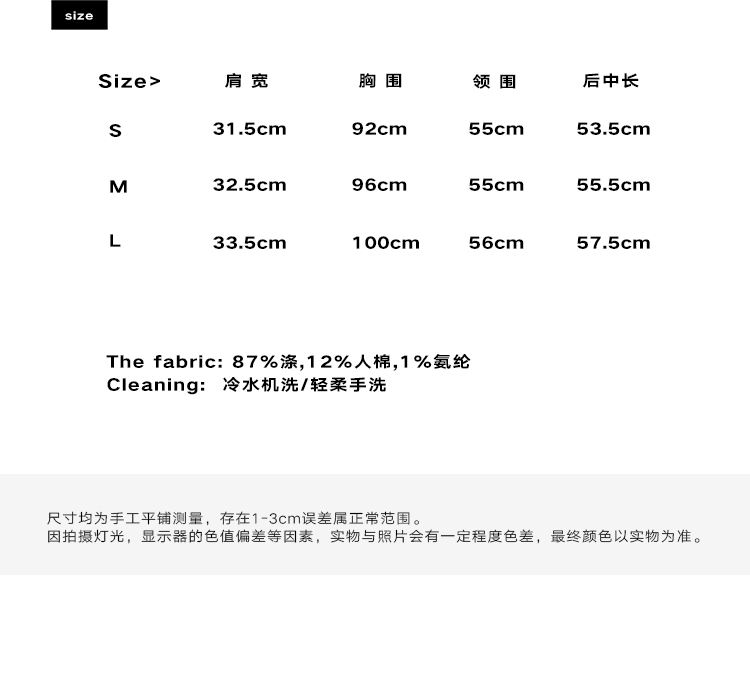 size

| Size> | 肩宽 | 胸围 | 领围 | 后中长 |
|---|---|---|---|---|
| S | 31.5cm | 92cm | 55cm | 53.5cm |
| M | 32.5cm | 96cm | 55cm | 55.5cm |
| L | 33.5cm | 100cm | 56cm | 57.5cm |

The fabric: 87%涤,12%人棉,1%氨纶
Cleaning: 冷水机洗/轻柔手洗

尺寸均为手工平铺测量，存在1-3cm误差属正常范围。
因拍摄灯光，显示器的色值偏差等因素，实物与照片会有一定程度色差，最终颜色以实物为准。